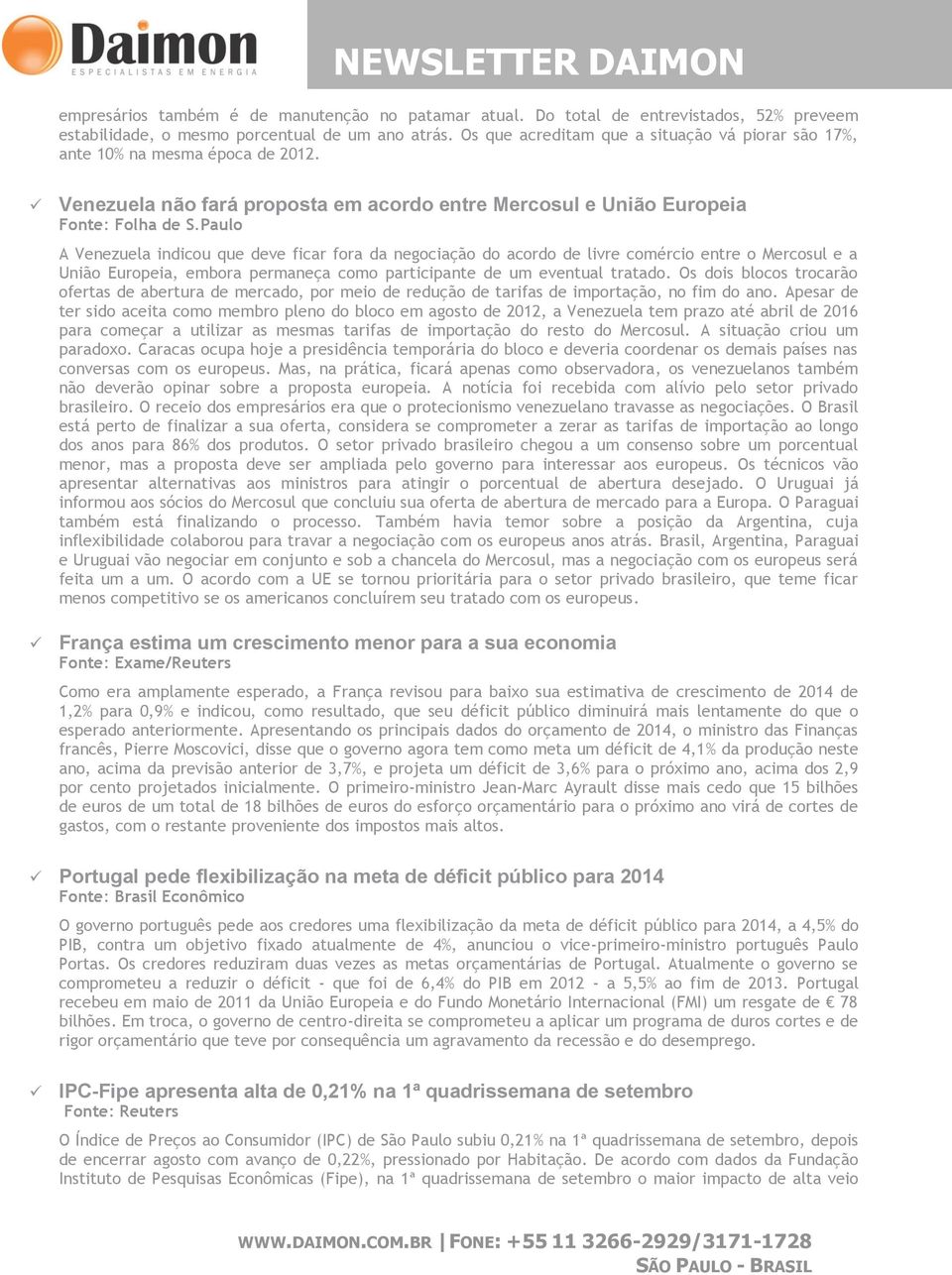 Daimon
ESPECIALISTAS EM ENERGIA

NEWSLETTER DAIMON

empresários também é de manutenção no patamar atual. Do total de entrevistados, 52% preveem estabilidade, o mesmo porcentual de um ano atrás. Os que acreditam que a situação vá piorar são 17%, ante 10% na mesma época de 2012.

✓ Venezuela não fará proposta em acordo entre Mercosul e União Europeia
Fonte: Folha de S.Paulo

A Venezuela indicou que deve ficar fora da negociação do acordo de livre comércio entre o Mercosul e a União Europeia, embora permaneça como participante de um eventual tratado. Os dois blocos trocarão ofertas de abertura de mercado, por meio de redução de tarifas de importação, no fim do ano. Apesar de ter sido aceita como membro pleno do bloco em agosto de 2012, a Venezuela tem prazo até abril de 2016 para começar a utilizar as mesmas tarifas de importação do resto do Mercosul. A situação criou um paradoxo. Caracas ocupa hoje a presidência temporária do bloco e deveria coordenar os demais países nas conversas com os europeus. Mas, na prática, ficará apenas como observadora, os venezuelanos também não deverão opinar sobre a proposta europeia. A notícia foi recebida com alívio pelo setor privado brasileiro. O receio dos empresários era que o protecionismo venezuelano travasse as negociações. O Brasil está perto de finalizar a sua oferta, considera se comprometer a zerar as tarifas de importação ao longo dos anos para 86% dos produtos. O setor privado brasileiro chegou a um consenso sobre um porcentual menor, mas a proposta deve ser ampliada pelo governo para interessar aos europeus. Os técnicos vão apresentar alternativas aos ministros para atingir o porcentual de abertura desejado. O Uruguai já informou aos sócios do Mercosul que concluiu sua oferta de abertura de mercado para a Europa. O Paraguai também está finalizando o processo. Também havia temor sobre a posição da Argentina, cuja inflexibilidade colaborou para travar a negociação com os europeus anos atrás. Brasil, Argentina, Paraguai e Uruguai vão negociar em conjunto e sob a chancela do Mercosul, mas a negociação com os europeus será feita um a um. O acordo com a UE se tornou prioritária para o setor privado brasileiro, que teme ficar menos competitivo se os americanos concluírem seu tratado com os europeus.

✓ França estima um crescimento menor para a sua economia
Fonte: Exame/Reuters

Como era amplamente esperado, a França revisou para baixo sua estimativa de crescimento de 2014 de 1,2% para 0,9% e indicou, como resultado, que seu déficit público diminuirá mais lentamente do que o esperado anteriormente. Apresentando os principais dados do orçamento de 2014, o ministro das Finanças francês, Pierre Moscovici, disse que o governo agora tem como meta um déficit de 4,1% da produção neste ano, acima da previsão anterior de 3,7%, e projeta um déficit de 3,6% para o próximo ano, acima dos 2,9 por cento projetados inicialmente. O primeiro-ministro Jean-Marc Ayrault disse mais cedo que 15 bilhões de euros de um total de 18 bilhões de euros do esforço orçamentário para o próximo ano virá de cortes de gastos, com o restante proveniente dos impostos mais altos.

✓ Portugal pede flexibilização na meta de déficit público para 2014
Fonte: Brasil Econômico

O governo português pede aos credores uma flexibilização da meta de déficit público para 2014, a 4,5% do PIB, contra um objetivo fixado atualmente de 4%, anunciou o vice-primeiro-ministro português Paulo Portas. Os credores reduziram duas vezes as metas orçamentárias de Portugal. Atualmente o governo se comprometeu a reduzir o déficit - que foi de 6,4% do PIB em 2012 - a 5,5% ao fim de 2013. Portugal recebeu em maio de 2011 da União Europeia e do Fundo Monetário Internacional (FMI) um resgate de € 78 bilhões. Em troca, o governo de centro-direita se comprometeu a aplicar um programa de duros cortes e de rigor orçamentário que teve por consequência um agravamento da recessão e do desemprego.

✓ IPC-Fipe apresenta alta de 0,21% na 1ª quadrissemana de setembro
Fonte: Reuters

O Índice de Preços ao Consumidor (IPC) de São Paulo subiu 0,21% na 1ª quadrissemana de setembro, depois de encerrar agosto com avanço de 0,22%, pressionado por Habitação. De acordo com dados da Fundação Instituto de Pesquisas Econômicas (Fipe), na 1ª quadrissemana de setembro o maior impacto de alta veio

WWW.DAIMON.COM.BR | FONE: +55 11 3266-2929/3171-1728
SÃO PAULO - BRASIL